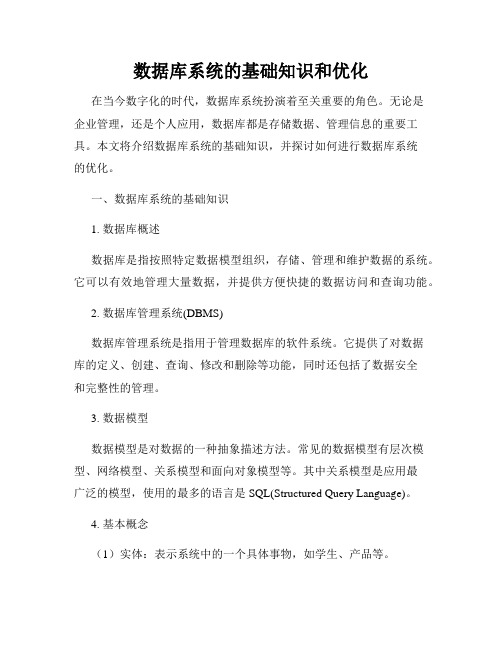 数据库系统的基础知识和优化

在当今数字化的时代，数据库系统扮演着至关重要的角色。无论是企业管理，还是个人应用，数据库都是存储数据、管理信息的重要工具。本文将介绍数据库系统的基础知识，并探讨如何进行数据库系统的优化。

一、数据库系统的基础知识

1. 数据库概述

数据库是指按照特定数据模型组织，存储、管理和维护数据的系统。它可以有效地管理大量数据，并提供方便快捷的数据访问和查询功能。

2. 数据库管理系统(DBMS)

数据库管理系统是指用于管理数据库的软件系统。它提供了对数据库的定义、创建、查询、修改和删除等功能，同时还包括了数据安全和完整性的管理。

3. 数据模型

数据模型是对数据的一种抽象描述方法。常见的数据模型有层次模型、网络模型、关系模型和面向对象模型等。其中关系模型是应用最广泛的模型，使用的最多的语言是 SQL(Structured Query Language)。

4. 基本概念

（1）实体：表示系统中的一个具体事物，如学生、产品等。